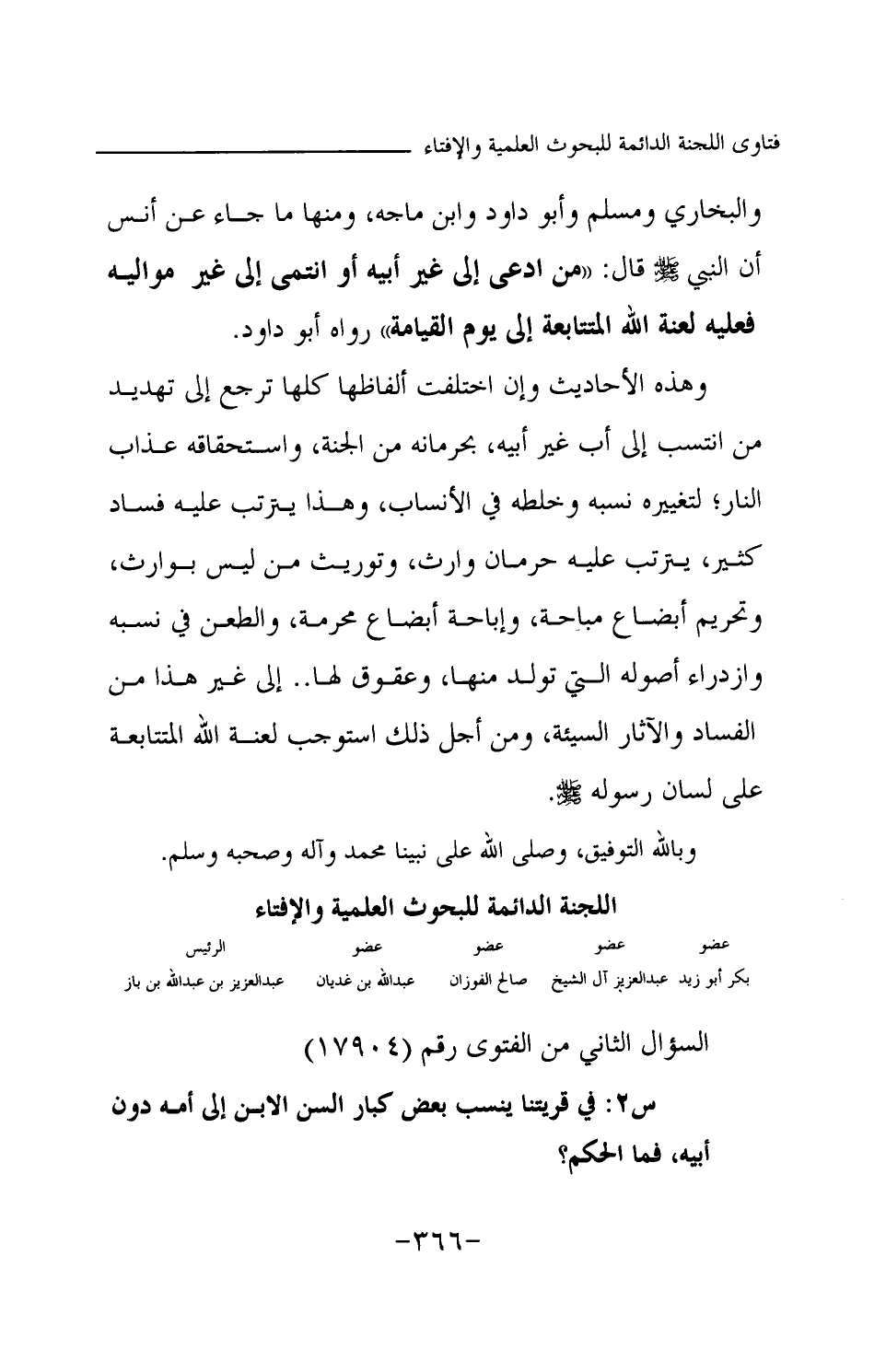 فتاوى اللجنة الدائمة للبحوث العلمية والإفتاء

والبخاري ومسلم وأبو داود وابن ماجه، ومنها ما جاء عن أنس أن النبي ﷺ قال: «من ادعى إلى غير أبيه أو انتمى إلى غير مواليه فعليه لعنة الله المتتابعة إلى يوم القيامة» رواه أبو داود.

وهذه الأحاديث وإن اختلفت ألفاظها كلها ترجع إلى تهديد من انتسب إلى أب غير أبيه، بحرمانه من الجنة، واستحقاقه عذاب النار؛ لتغييره نسبه وخلطه في الأنساب، وهذا يترتب عليه فساد كثير، يترتب عليه حرمان وارث، وتوريث من ليس بوارث، وتحريم أبضاع مباحة، وإباحة أبضاع محرمة، والطعن في نسبه وازدراء أصوله التي تولد منها، وعقوق لها.. إلى غير هذا من الفساد والآثار السيئة، ومن أجل ذلك استوجب لعنة الله المتتابعة على لسان رسوله ﷺ.

وبالله التوفيق، وصلى الله على نبينا محمد وآله وصحبه وسلم.

اللجنة الدائمة للبحوث العلمية والإفتاء

| عضو | عضو | عضو | عضو | الرئيس |
|---|---|---|---|---|
| بكر أبو زيد | عبدالعزيز آل الشيخ | صالح الفوزان | عبدالله بن غديان | عبدالعزيز بن عبدالله بن باز |

السؤال الثاني من الفتوى رقم (١٧٩٠٤)

س٢: في قريتنا ينسب بعض كبار السن الابن إلى أمه دون أبيه، فما الحكم؟

-٣٦٦-